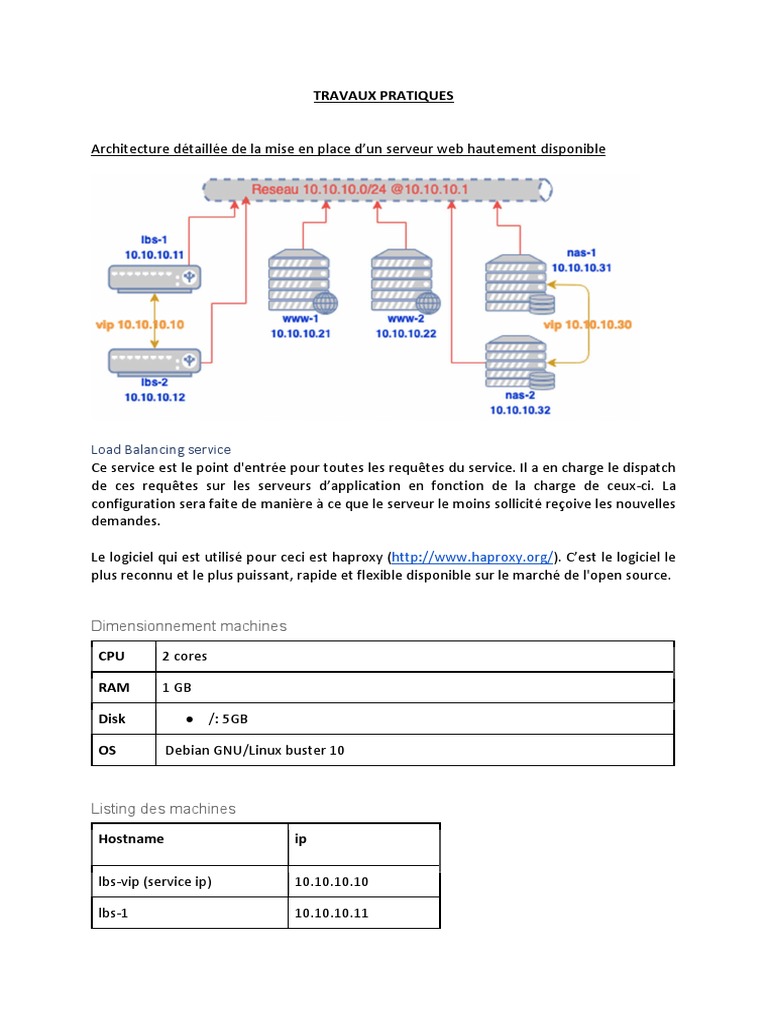 TRAVAUX PRATIQUES

Architecture détaillée de la mise en place d'un serveur web hautement disponible

Reseau 10.10.10.0/24 @10.10.10.1

lbs-1
10.10.10.11

vip 10.10.10.10

lbs-2
10.10.10.12

www-1
10.10.10.21

www-2
10.10.10.22

nas-1
10.10.10.31

vip 10.10.10.30

nas-2
10.10.10.32

Load Balancing service
Ce service est le point d'entrée pour toutes les requêtes du service. Il a en charge le dispatch de ces requêtes sur les serveurs d'application en fonction de la charge de ceux-ci. La configuration sera faite de manière à ce que le serveur le moins sollicité reçoive les nouvelles demandes.

Le logiciel qui est utilisé pour ceci est haproxy (http://www.haproxy.org/). C'est le logiciel le plus reconnu et le plus puissant, rapide et flexible disponible sur le marché de l'open source.

Dimensionnement machines

| CPU | 2 cores |
|---|---|
| RAM | 1 GB |
| Disk | ● /: 5GB |
| OS | Debian GNU/Linux buster 10 |

Listing des machines

| Hostname | ip |
|---|---|
| lbs-vip (service ip) | 10.10.10.10 |
| lbs-1 | 10.10.10.11 |